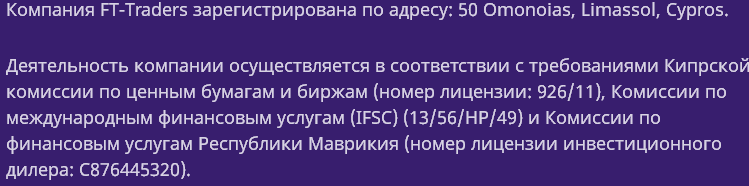 Компания FT-Traders зарегистрирована по адресу: 50 Omonoias, Limassol, Cypros.

Деятельность компании осуществляется в соответствии с требованиями Кипрской комиссии по ценным бумагам и биржам (номер лицензии: 926/11), Комиссии по международным финансовым услугам (IFSC) (13/56/HP/49) и Комиссии по финансовым услугам Республики Маврикия (номер лицензии инвестиционного дилера: C876445320).